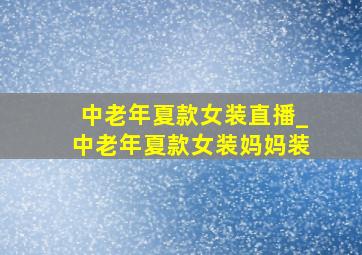 中老年夏款女装直播_
中老年夏款女装妈妈装